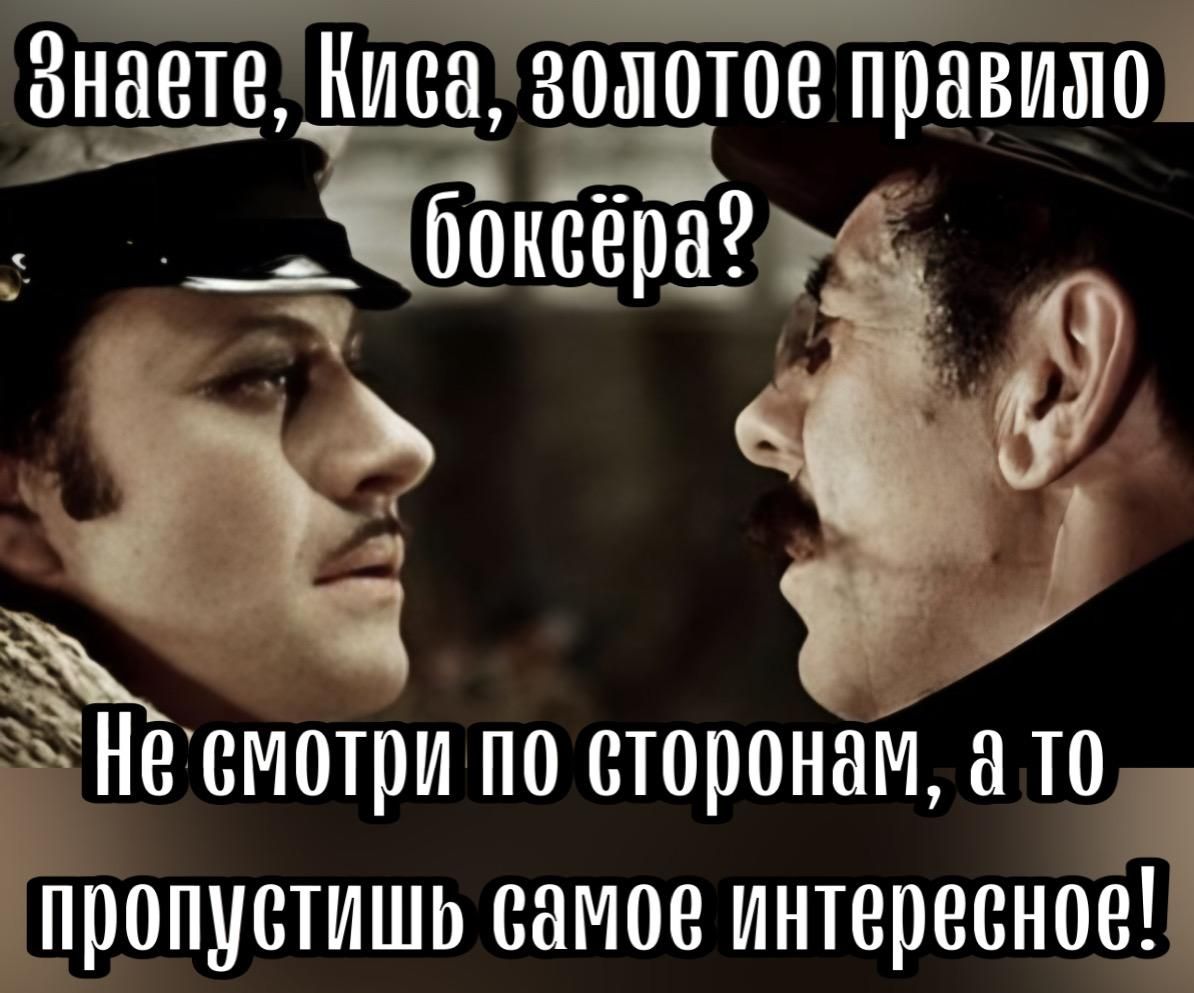 Знаете, Киса, золотое правило боксёра?

Не смотри по сторонам, а то пропустишь самое интересное!